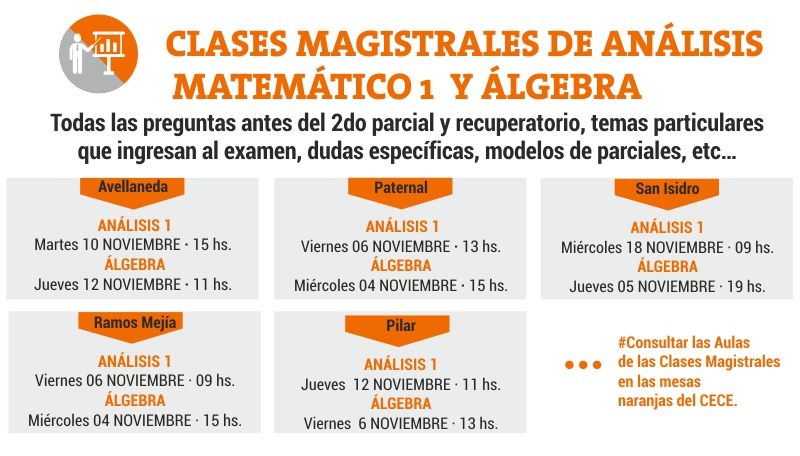 CLASES MAGISTRALES DE ANÁLISIS MATEMÁTICO 1 Y ÁLGEBRA

Todas las preguntas antes del 2do parcial y recuperatorio, temas particulares que ingresan al examen, dudas específicas, modelos de parciales, etc...

Avellaneda

ANÁLISIS 1
Martes 10 NOVIEMBRE · 15 hs.
ÁLGEBRA
Jueves 12 NOVIEMBRE · 11 hs.

Paternal

ANÁLISIS 1
Viernes 06 NOVIEMBRE · 13 hs.
ÁLGEBRA
Miércoles 04 NOVIEMBRE · 15 hs.

San Isidro

ANÁLISIS 1
Miércoles 18 NOVIEMBRE · 09 hs.
ÁLGEBRA
Jueves 05 NOVIEMBRE · 19 hs.

Ramos Mejía

ANÁLISIS 1
Viernes 06 NOVIEMBRE · 09 hs.
ÁLGEBRA
Miércoles 04 NOVIEMBRE · 15 hs.

Pilar

ANÁLISIS 1
Jueves 12 NOVIEMBRE · 11 hs.
ÁLGEBRA
Viernes 6 NOVIEMBRE · 13 hs.

#Consultar las Aulas de las Clases Magistrales en las mesas naranjas del CECE.